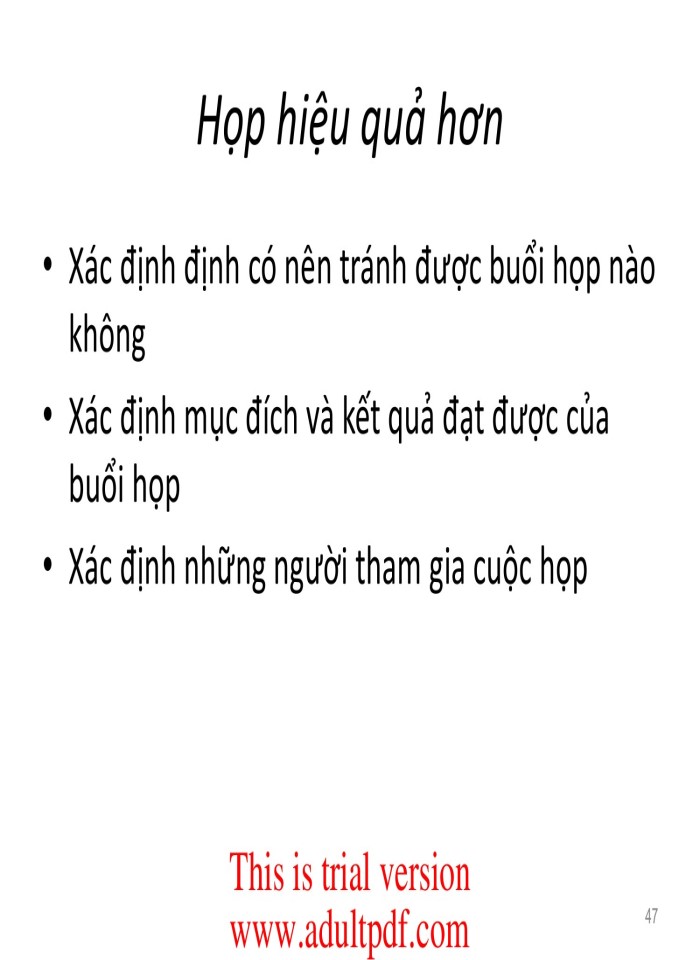 Họp hiệu quả hơn

• Xác định định có nên tránh được buổi họp nào không

• Xác định mục đích và kết quả đạt được của buổi họp

• Xác định những người tham gia cuộc họp

This is trial version
www.adultpdf.com

47